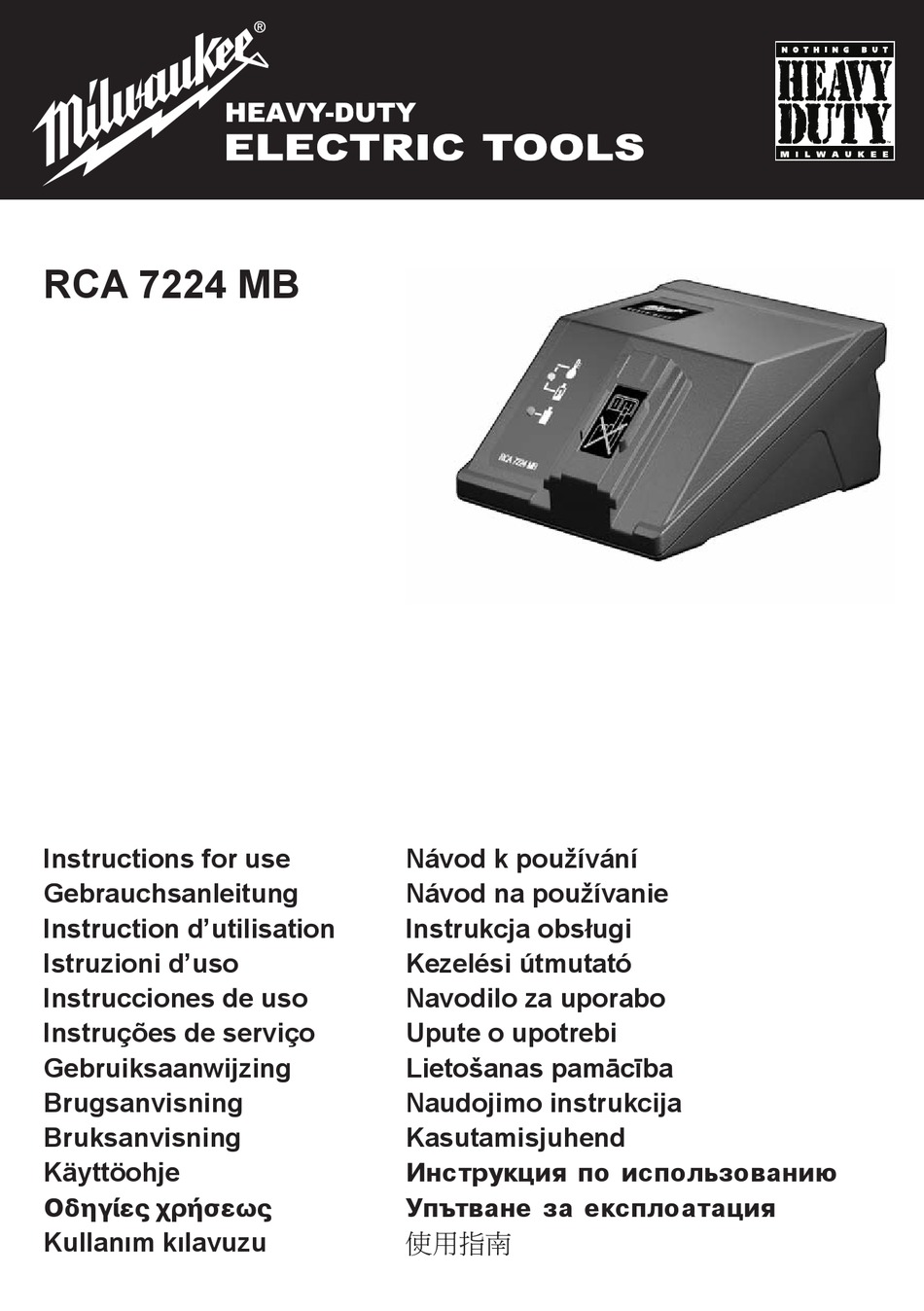 Milwaukee®
HEAVY-DUTY
ELECTRIC TOOLS

NOTHING BUT
HEAVY
DUTY
MILWAUKEE

RCA 7224 MB

RCA 7224 MB

Instructions for use
Gebrauchsanleitung
Instruction d'utilisation
Istruzioni d'uso
Instrucciones de uso
Instruções de serviço
Gebruiksaanwijzing
Brugsanvisning
Bruksanvisning
Käyttöohje
Οδηγίες χρήσεως
Kullanım kılavuzu

Návod k používání
Návod na používanie
Instrukcja obsługi
Kezelési útmutató
Navodilo za uporabo
Upute o upotrebi
Lietošanas pamācība
Naudojimo instrukcija
Kasutamisjuhend
Инструкция по использованию
Упътване за експлоатация
使用指南